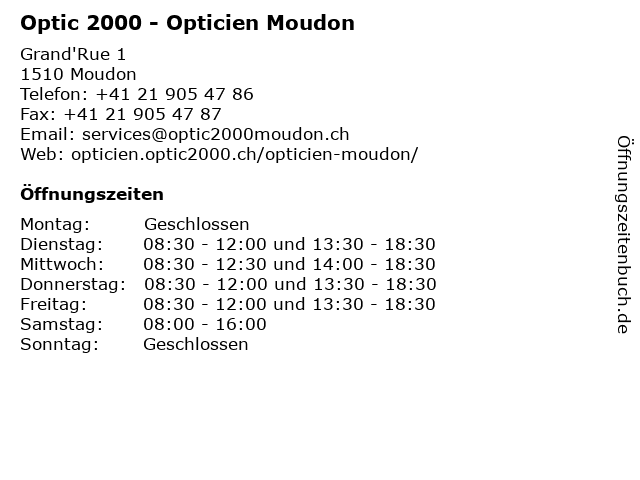 Optic 2000 - Opticien Moudon

Grand'Rue 1
1510 Moudon
Telefon: +41 21 905 47 86
Fax: +41 21 905 47 87
Email: services@optic2000moudon.ch
Web: opticien.optic2000.ch/opticien-moudon/

Öffnungszeiten

| | |
|---|---|
| Montag: | Geschlossen |
| Dienstag: | 08:30 - 12:00 und 13:30 - 18:30 |
| Mittwoch: | 08:30 - 12:30 und 14:00 - 18:30 |
| Donnerstag: | 08:30 - 12:00 und 13:30 - 18:30 |
| Freitag: | 08:30 - 12:00 und 13:30 - 18:30 |
| Samstag: | 08:00 - 16:00 |
| Sonntag: | Geschlossen |

Öffnungszeitenbuch.de